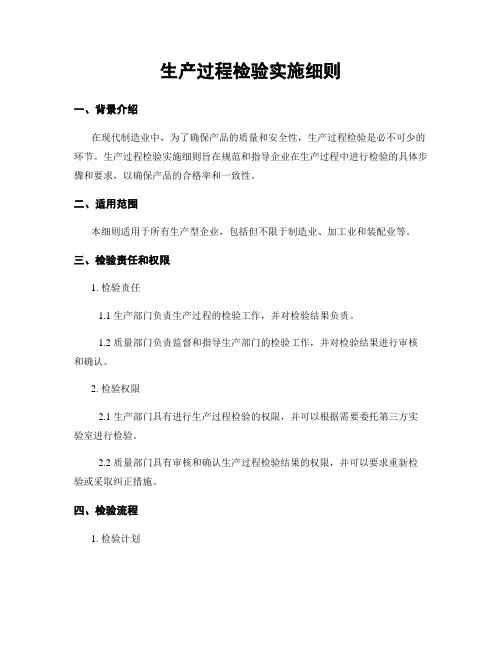 生产过程检验实施细则

一、背景介绍

在现代制造业中，为了确保产品的质量和安全性，生产过程检验是必不可少的环节。生产过程检验实施细则旨在规范和指导企业在生产过程中进行检验的具体步骤和要求，以确保产品的合格率和一致性。

二、适用范围

本细则适用于所有生产型企业，包括但不限于制造业、加工业和装配业等。

三、检验责任和权限

1. 检验责任

1.1 生产部门负责生产过程的检验工作，并对检验结果负责。

1.2 质量部门负责监督和指导生产部门的检验工作，并对检验结果进行审核和确认。

2. 检验权限

2.1 生产部门具有进行生产过程检验的权限，并可以根据需要委托第三方实验室进行检验。

2.2 质量部门具有审核和确认生产过程检验结果的权限，并可以要求重新检验或采取纠正措施。

四、检验流程

1. 检验计划